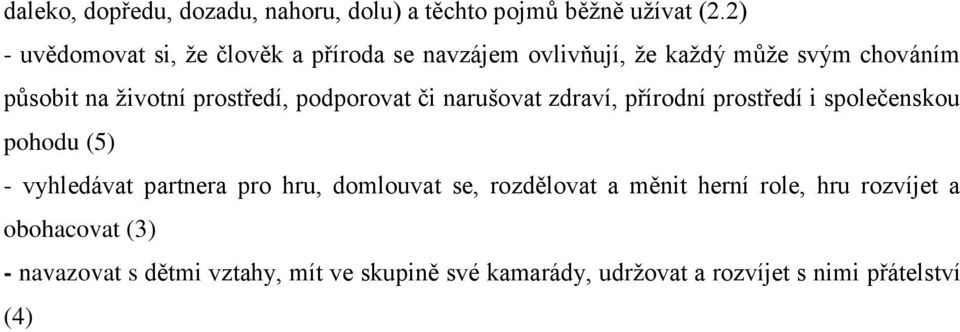 daleko, dopředu, dozadu, nahoru, dolu) a těchto pojmů běžně užívat (2.2)

- uvědomovat si, že člověk a příroda se navzájem ovlivňují, že každý může svým chováním působit na životní prostředí, podporovat či narušovat zdraví, přírodní prostředí i společenskou pohodu (5)

- vyhledávat partnera pro hru, domlouvat se, rozdělovat a měnit herní role, hru rozvíjet a obohacovat (3)

- navazovat s dětmi vztahy, mít ve skupině své kamarády, udržovat a rozvíjet s nimi přátelství (4)